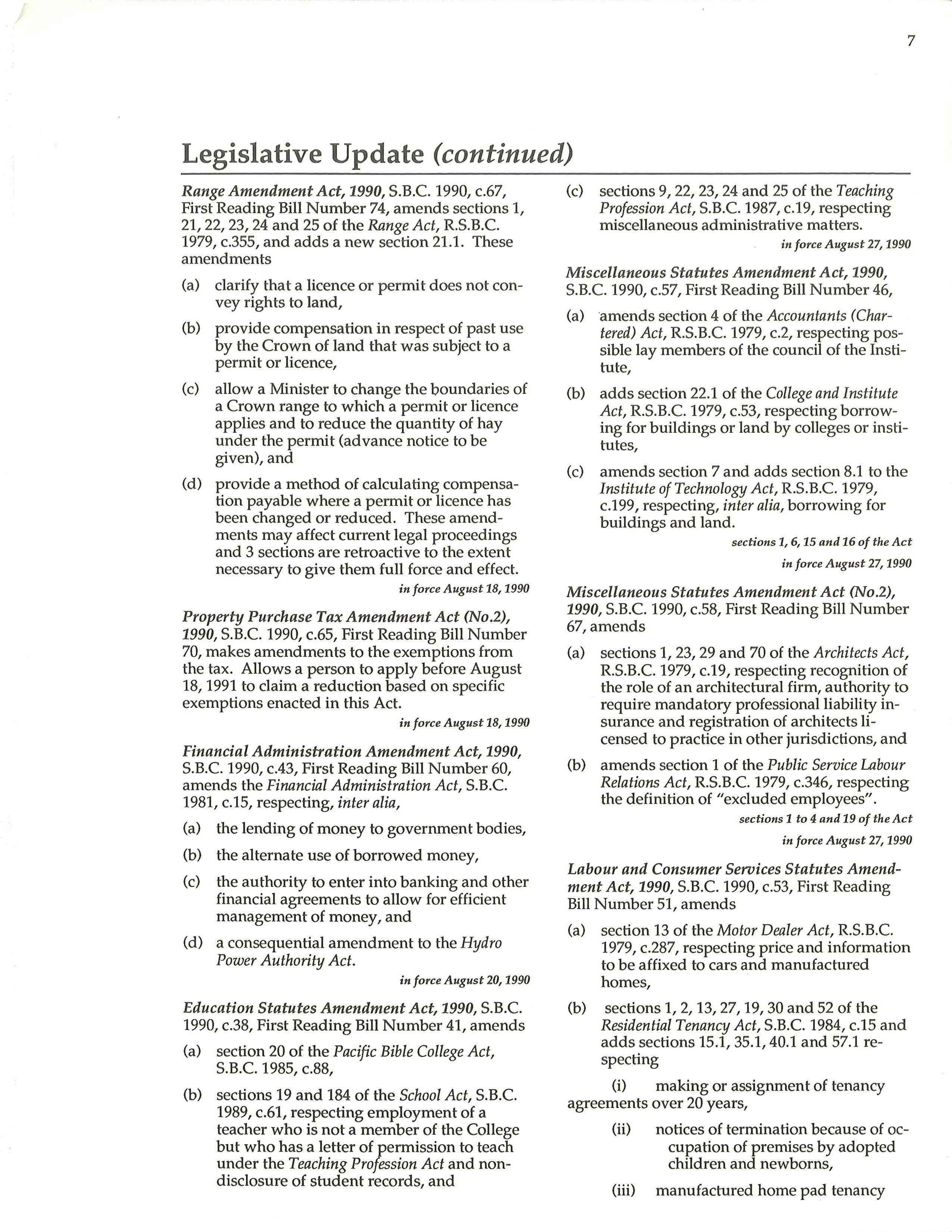 7

Legislative Update (continued)

Range Amendment Act, 1990, S.B.C. 1990, c.67, First Reading Bill Number 74, amends sections 1, 21, 22, 23, 24 and 25 of the Range Act, R.S.B.C. 1979, c.355, and adds a new section 21.1. These amendments

(a) clarify that a licence or permit does not convey rights to land,

(b) provide compensation in respect of past use by the Crown of land that was subject to a permit or licence,

(c) allow a Minister to change the boundaries of a Crown range to which a permit or licence applies and to reduce the quantity of hay under the permit (advance notice to be given), and

(d) provide a method of calculating compensation payable where a permit or licence has been changed or reduced. These amendments may affect current legal proceedings and 3 sections are retroactive to the extent necessary to give them full force and effect.

in force August 18, 1990

Property Purchase Tax Amendment Act (No.2), 1990, S.B.C. 1990, c.65, First Reading Bill Number 70, makes amendments to the exemptions from the tax. Allows a person to apply before August 18, 1991 to claim a reduction based on specific exemptions enacted in this Act.

in force August 18, 1990

Financial Administration Amendment Act, 1990, S.B.C. 1990, c.43, First Reading Bill Number 60, amends the Financial Administration Act, S.B.C. 1981, c.15, respecting, inter alia,

(a) the lending of money to government bodies,

(b) the alternate use of borrowed money,

(c) the authority to enter into banking and other financial agreements to allow for efficient management of money, and

(d) a consequential amendment to the Hydro Power Authority Act.

in force August 20, 1990

Education Statutes Amendment Act, 1990, S.B.C. 1990, c.38, First Reading Bill Number 41, amends

(a) section 20 of the Pacific Bible College Act, S.B.C. 1985, c.88,

(b) sections 19 and 184 of the School Act, S.B.C. 1989, c.61, respecting employment of a teacher who is not a member of the College but who has a letter of permission to teach under the Teaching Profession Act and non-disclosure of student records, and

(c) sections 9, 22, 23, 24 and 25 of the Teaching Profession Act, S.B.C. 1987, c.19, respecting miscellaneous administrative matters.

in force August 27, 1990

Miscellaneous Statutes Amendment Act, 1990, S.B.C. 1990, c.57, First Reading Bill Number 46,

(a) amends section 4 of the Accountants (Chartered) Act, R.S.B.C. 1979, c.2, respecting possible lay members of the council of the Institute,

(b) adds section 22.1 of the College and Institute Act, R.S.B.C. 1979, c.53, respecting borrowing for buildings or land by colleges or institutes,

(c) amends section 7 and adds section 8.1 to the Institute of Technology Act, R.S.B.C. 1979, c.199, respecting, inter alia, borrowing for buildings and land.

sections 1, 6, 15 and 16 of the Act

in force August 27, 1990

Miscellaneous Statutes Amendment Act (No.2), 1990, S.B.C. 1990, c.58, First Reading Bill Number 67, amends

(a) sections 1, 23, 29 and 70 of the Architects Act, R.S.B.C. 1979, c.19, respecting recognition of the role of an architectural firm, authority to require mandatory professional liability insurance and registration of architects licensed to practice in other jurisdictions, and

(b) amends section 1 of the Public Service Labour Relations Act, R.S.B.C. 1979, c.346, respecting the definition of "excluded employees".

sections 1 to 4 and 19 of the Act

in force August 27, 1990

Labour and Consumer Services Statutes Amendment Act, 1990, S.B.C. 1990, c.53, First Reading Bill Number 51, amends

(a) section 13 of the Motor Dealer Act, R.S.B.C. 1979, c.287, respecting price and information to be affixed to cars and manufactured homes,

(b) sections 1, 2, 13, 27, 19, 30 and 52 of the Residential Tenancy Act, S.B.C. 1984, c.15 and adds sections 15.1, 35.1, 40.1 and 57.1 respecting

(i) making or assignment of tenancy agreements over 20 years,

(ii) notices of termination because of occupation of premises by adopted children and newborns,

(iii) manufactured home pad tenancy